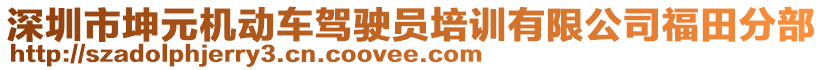 深圳市坤元机动车驾驶员培训有限公司福田分部
http://szadolphjerry3.cn.coovee.com